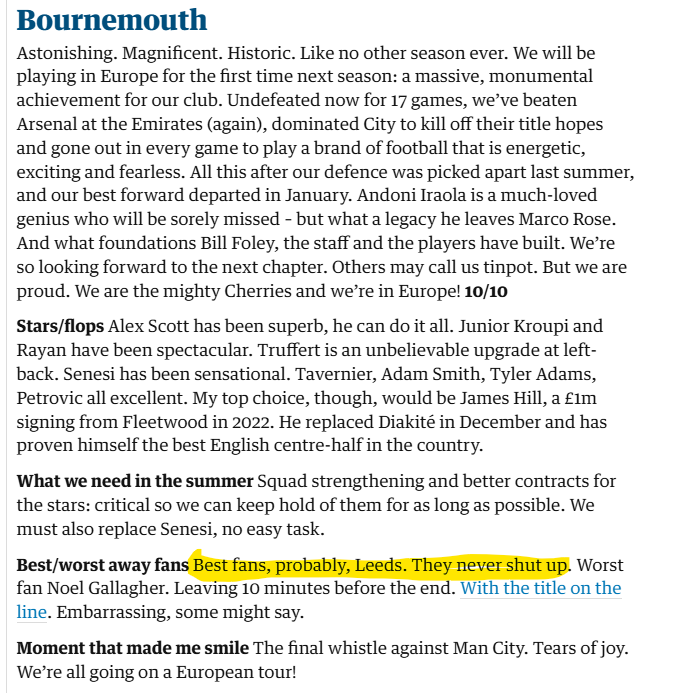 Bournemouth

Astonishing. Magnificent. Historic. Like no other season ever. We will be playing in Europe for the first time next season: a massive, monumental achievement for our club. Undefeated now for 17 games, we've beaten Arsenal at the Emirates (again), dominated City to kill off their title hopes and gone out in every game to play a brand of football that is energetic, exciting and fearless. All this after our defence was picked apart last summer, and our best forward departed in January. Andoni Iraola is a much-loved genius who will be sorely missed - but what a legacy he leaves Marco Rose. And what foundations Bill Foley, the staff and the players have built. We're so looking forward to the next chapter. Others may call us tinpot. But we are proud. We are the mighty Cherries and we're in Europe! 10/10

Stars/flops Alex Scott has been superb, he can do it all. Junior Kroupi and Rayan have been spectacular. Truffert is an unbelievable upgrade at left-back. Senesi has been sensational. Tavernier, Adam Smith, Tyler Adams, Petrovic all excellent. My top choice, though, would be James Hill, a £1m signing from Fleetwood in 2022. He replaced Diakité in December and has proven himself the best English centre-half in the country.

What we need in the summer Squad strengthening and better contracts for the stars: critical so we can keep hold of them for as long as possible. We must also replace Senesi, no easy task.

Best/worst away fans Best fans, probably, Leeds. They never shut up. Worst fan Noel Gallagher. Leaving 10 minutes before the end. With the title on the line. Embarrassing, some might say.

Moment that made me smile The final whistle against Man City. Tears of joy. We're all going on a European tour!